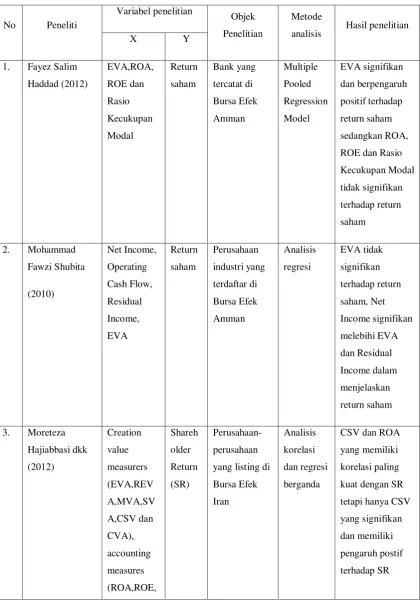 | No | Peneliti | Variabel penelitian | | Objek Penelitian | Metode analisis | Hasil penelitian |
|---|---|---|---|---|---|---|
| | | X | Y | | | |
| 1. | Fayez Salim Haddad (2012) | EVA,ROA, ROE dan Rasio Kecukupan Modal | Return saham | Bank yang tercatat di Bursa Efek Amman | Multiple Pooled Regression Model | EVA signifikan dan berpengaruh positif terhadap return saham sedangkan ROA, ROE dan Rasio Kecukupan Modal tidak signifikan terhadap return saham |
| 2. | Mohammad Fawzi Shubita (2010) | Net Income, Operating Cash Flow, Residual Income, EVA | Return saham | Perusahaan industri yang terdaftar di Bursa Efek Amman | Analisis regresi | EVA tidak signifikan terhadap return saham, Net Income signifikan melebihi EVA dan Residual Income dalam menjelaskan return saham |
| 3. | Moreteza Hajiabbasi dkk (2012) | Creation value measurers (EVA,REVA,MVA,SVA,CSV dan CVA), accounting measures (ROA,ROE, | Shareholder Return (SR) | Perusahaan-perusahaan yang listing di Bursa Efek Iran | Analisis korelasi dan regresi berganda | CSV dan ROA yang memiliki korelasi paling kuat dengan SR tetapi hanya CSV yang signifikan dan memiliki pengaruh postif terhadap SR |